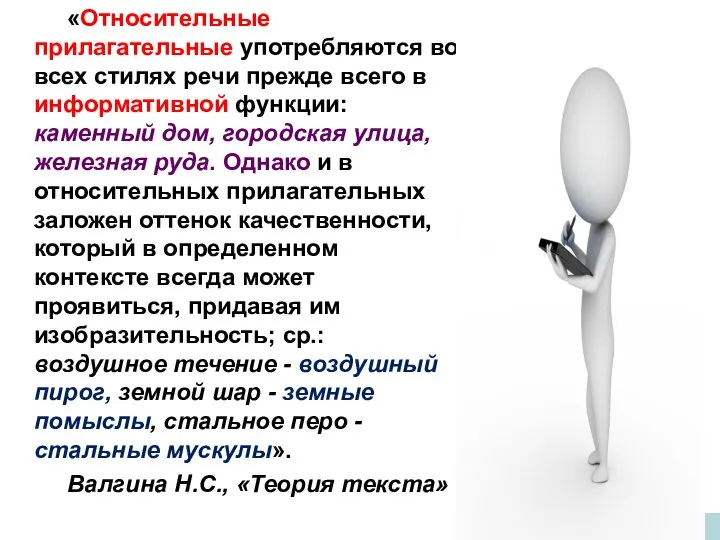 «Относительные прилагательные употребляются во всех стилях речи прежде всего в информативной функции: каменный дом, городская улица, железная руда. Однако и в относительных прилагательных заложен оттенок качественности, который в определенном контексте всегда может проявиться, придавая им изобразительность; ср.: воздушное течение - воздушный пирог, земной шар - земные помыслы, стальное перо - стальные мускулы».

Валгина Н.С., «Теория текста»